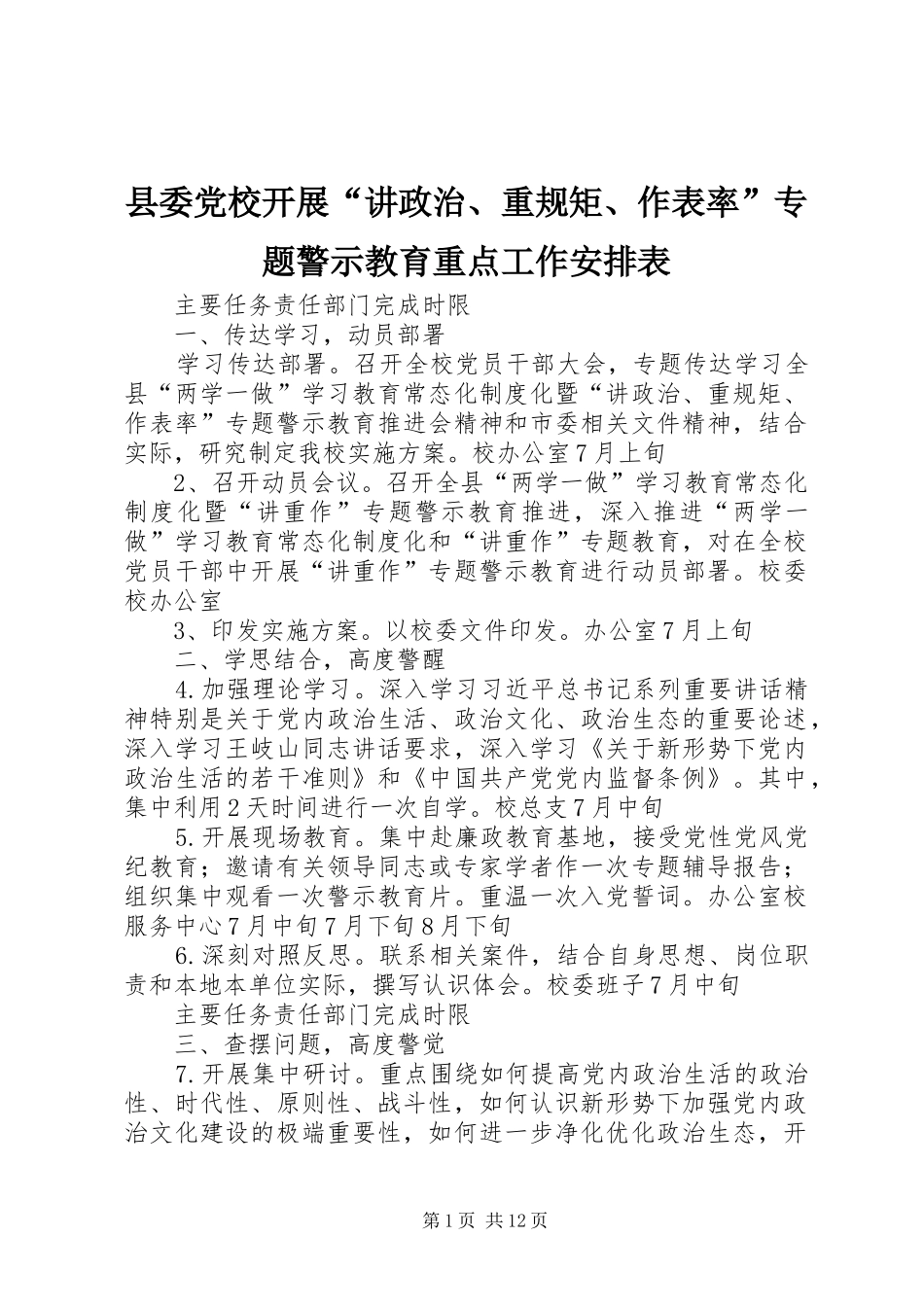 县委党校开展“讲政治、重规矩、作表率”专题警示教育重点工作安排表

主要任务责任部门完成时限

一、传达学习，动员部署

学习传达部署。召开全校党员干部大会，专题传达学习全县“两学一做”学习教育常态化制度化暨“讲政治、重规矩、作表率”专题警示教育推进会精神和市委相关文件精神，结合实际，研究制定我校实施方案。校办公室7月上旬

2、召开动员会议。召开全县“两学一做”学习教育常态化制度化暨“讲重作”专题警示教育推进，深入推进“两学一做”学习教育常态化制度化和“讲重作”专题教育，对在全校党员干部中开展“讲重作”专题警示教育进行动员部署。校委校办公室

3、印发实施方案。以校委文件印发。办公室7月上旬

二、学思结合，高度警醒

4.加强理论学习。深入学习习近平总书记系列重要讲话精神特别是关于党内政治生活、政治文化、政治生态的重要论述，深入学习王岐山同志讲话要求，深入学习《关于新形势下党内政治生活的若干准则》和《中国共产党党内监督条例》。其中，集中利用2天时间进行一次自学。校总支7月中旬

5.开展现场教育。集中赴廉政教育基地，接受党性党风党纪教育；邀请有关领导同志或专家学者作一次专题辅导报告；组织集中观看一次警示教育片。重温一次入党誓词。办公室校服务中心7月中旬7月下旬8月下旬

6.深刻对照反思。联系相关案件，结合自身思想、岗位职责和本地本单位实际，撰写认识体会。校委班子7月中旬

主要任务责任部门完成时限

三、查摆问题，高度警觉

7.开展集中研讨。重点围绕如何提高党内政治生活的政治性、时代性、原则性、战斗性，如何认识新形势下加强党内政治文化建设的极端重要性，如何进一步净化优化政治生态，开

第1页 共12页